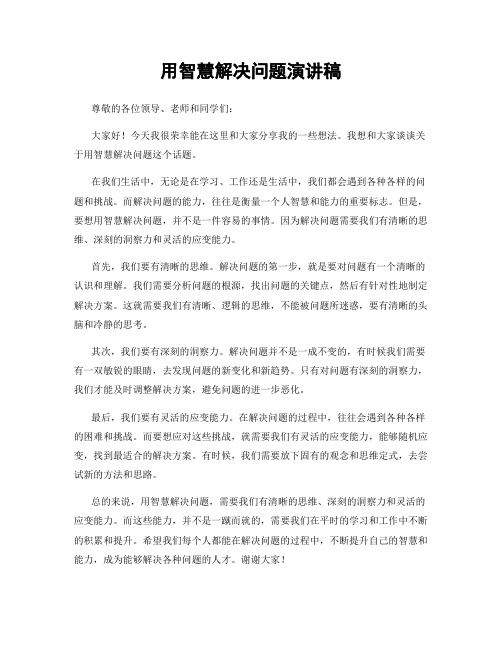 用智慧解决问题演讲稿

尊敬的各位领导、老师和同学们：

大家好！今天我很荣幸能在这里和大家分享我的一些想法。我想和大家谈谈关于用智慧解决问题这个话题。

在我们生活中，无论是在学习、工作还是生活中，我们都会遇到各种各样的问题和挑战。而解决问题的能力，往往是衡量一个人智慧和能力的重要标志。但是，要想用智慧解决问题，并不是一件容易的事情。因为解决问题需要我们有清晰的思维、深刻的洞察力和灵活的应变能力。

首先，我们要有清晰的思维。解决问题的第一步，就是要对问题有一个清晰的认识和理解。我们需要分析问题的根源，找出问题的关键点，然后有针对性地制定解决方案。这就需要我们有清晰、逻辑的思维，不能被问题所迷惑，要有清晰的头脑和冷静的思考。

其次，我们要有深刻的洞察力。解决问题并不是一成不变的，有时候我们需要有一双敏锐的眼睛，去发现问题的新变化和新趋势。只有对问题有深刻的洞察力，我们才能及时调整解决方案，避免问题的进一步恶化。

最后，我们要有灵活的应变能力。在解决问题的过程中，往往会遇到各种各样的困难和挑战。而要想应对这些挑战，就需要我们有灵活的应变能力，能够随机应变，找到最适合的解决方案。有时候，我们需要放下固有的观念和思维定式，去尝试新的方法和思路。

总的来说，用智慧解决问题，需要我们有清晰的思维、深刻的洞察力和灵活的应变能力。而这些能力，并不是一蹴而就的，需要我们在平时的学习和工作中不断的积累和提升。希望我们每个人都能在解决问题的过程中，不断提升自己的智慧和能力，成为能够解决各种问题的人才。谢谢大家！